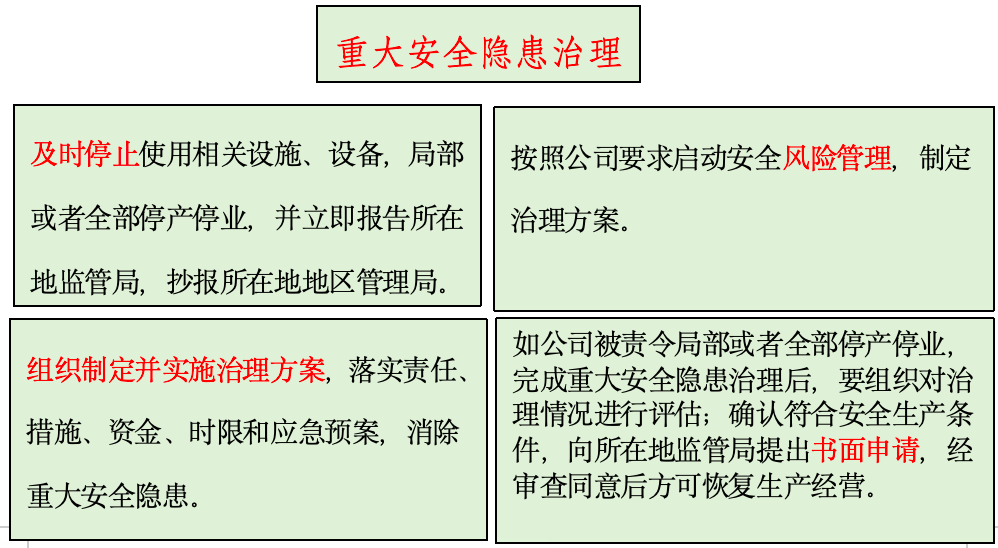 重大安全隐患治理

及时停止使用相关设施、设备，局部或者全部停产停业，并立即报告所在地监管局，抄报所在地地区管理局。

按照公司要求启动安全风险管理，制定治理方案。

组织制定并实施治理方案，落实责任、措施、资金、时限和应急预案，消除重大安全隐患。

如公司被责令局部或者全部停产停业，完成重大安全隐患治理后，要组织对治理情况进行评估；确认符合安全生产条件，向所在地监管局提出书面申请，经审查同意后方可恢复生产经营。